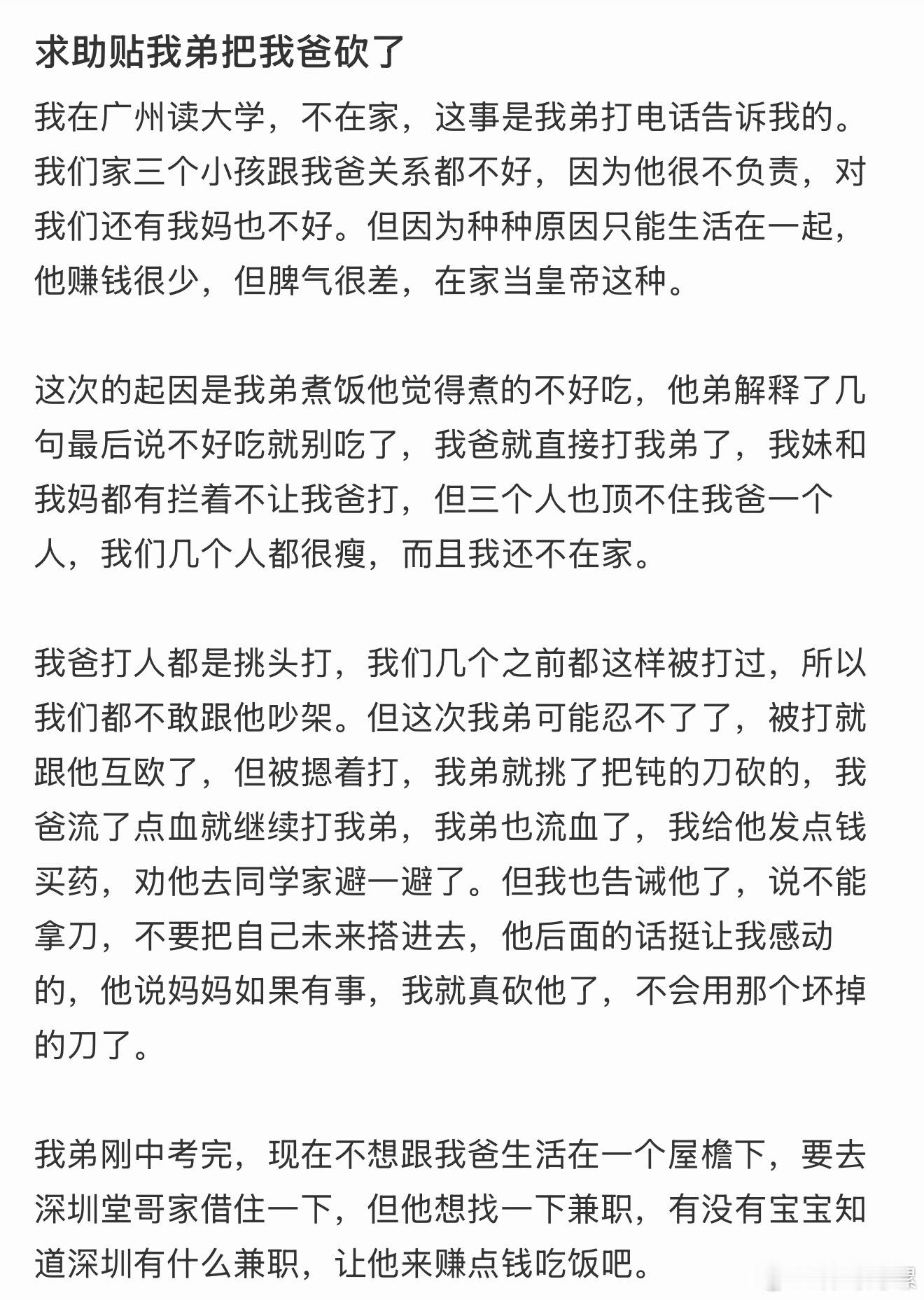 求助贴我弟把我爸砍了

我在广州读大学，不在家，这事是我弟打电话告诉我的。我们家三个小孩跟我爸关系都不好，因为他很不负责，对我们还有我妈也不好。但因为种种原因只能生活在一起，他赚钱很少，但脾气很差，在家当皇帝这种。

这次的起因是我弟煮饭他觉得煮的不好吃，他弟解释了几句最后说不好吃就别吃了，我爸就直接打我弟了，我妹和我妈都有拦着不让我爸打，但三个人也顶不住我爸一个人，我们几个人都很瘦，而且我还不在家。

我爸打人都是挑头打，我们几个之前都这样被打过，所以我们都不敢跟他吵架。但这次我弟可能忍不了了，被打就跟他互欧了，但被摁着打，我弟就挑了把钝的刀砍的，我爸流了点血就继续打我弟，我弟也流血了，我给他发点钱买药，劝他去同学家避一避了。但我也告诫他了，说不能拿刀，不要把自己未来搭进去，他后面的话挺让我感动的，他说妈妈如果有事，我就真砍他了，不会用那个坏掉的刀了。

我弟刚中考完，现在不想跟我爸生活在一个屋檐下，要去深圳堂哥家借住一下，但他想找一下兼职，有没有宝宝知道深圳有什么兼职，让他来赚点钱吃饭吧。